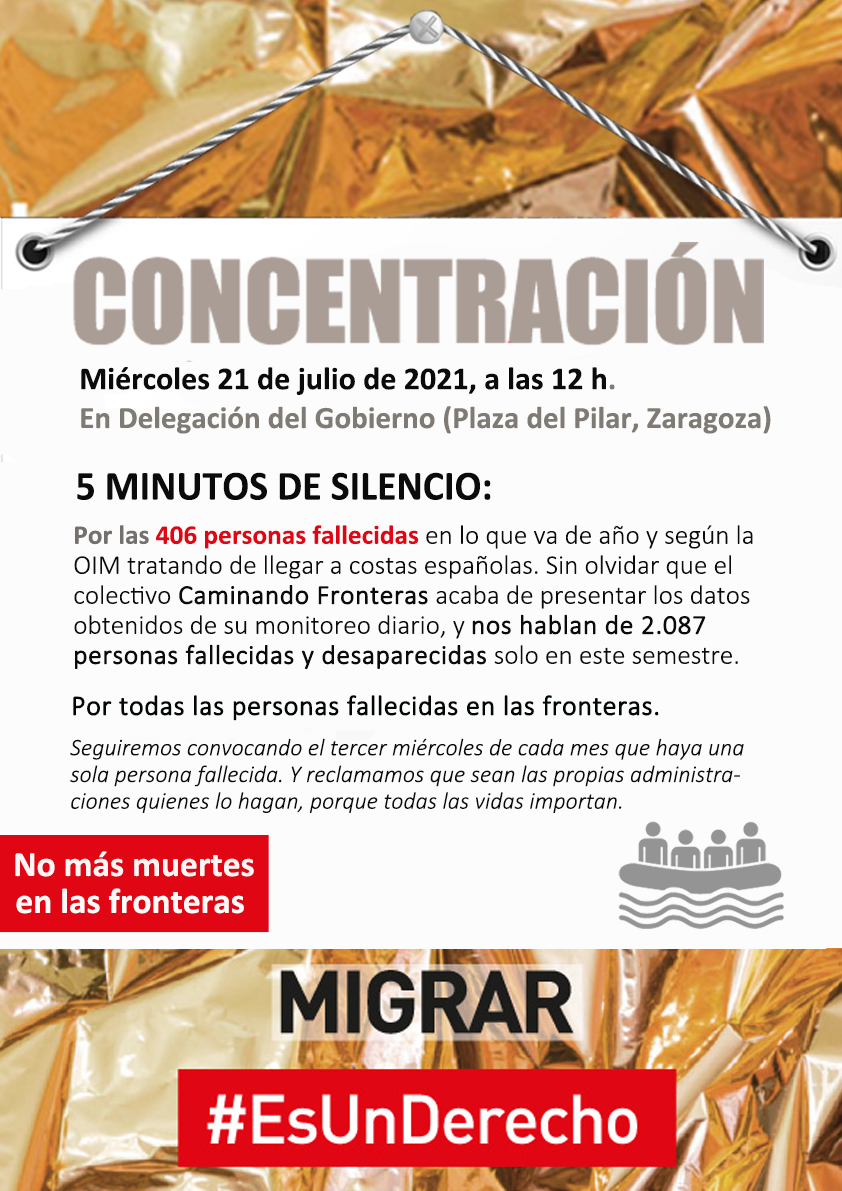 CONCENTRACIÓN

Miércoles 21 de julio de 2021, a las 12 h.

En Delegación del Gobierno (Plaza del Pilar, Zaragoza)

5 MINUTOS DE SILENCIO:

Por las 406 personas fallecidas en lo que va de año y según la OIM tratando de llegar a costas españolas. Sin olvidar que el colectivo Caminando Fronteras acaba de presentar los datos obtenidos de su monitoreo diario, y nos hablan de 2.087 personas fallecidas y desaparecidas solo en este semestre.

Por todas las personas fallecidas en las fronteras.

Seguiremos convocando el tercer miércoles de cada mes que haya una sola persona fallecida. Y reclamamos que sean las propias administraciones quienes lo hagan, porque todas las vidas importan.

No más muertes en las fronteras

MIGRAR

#EsUnDerecho